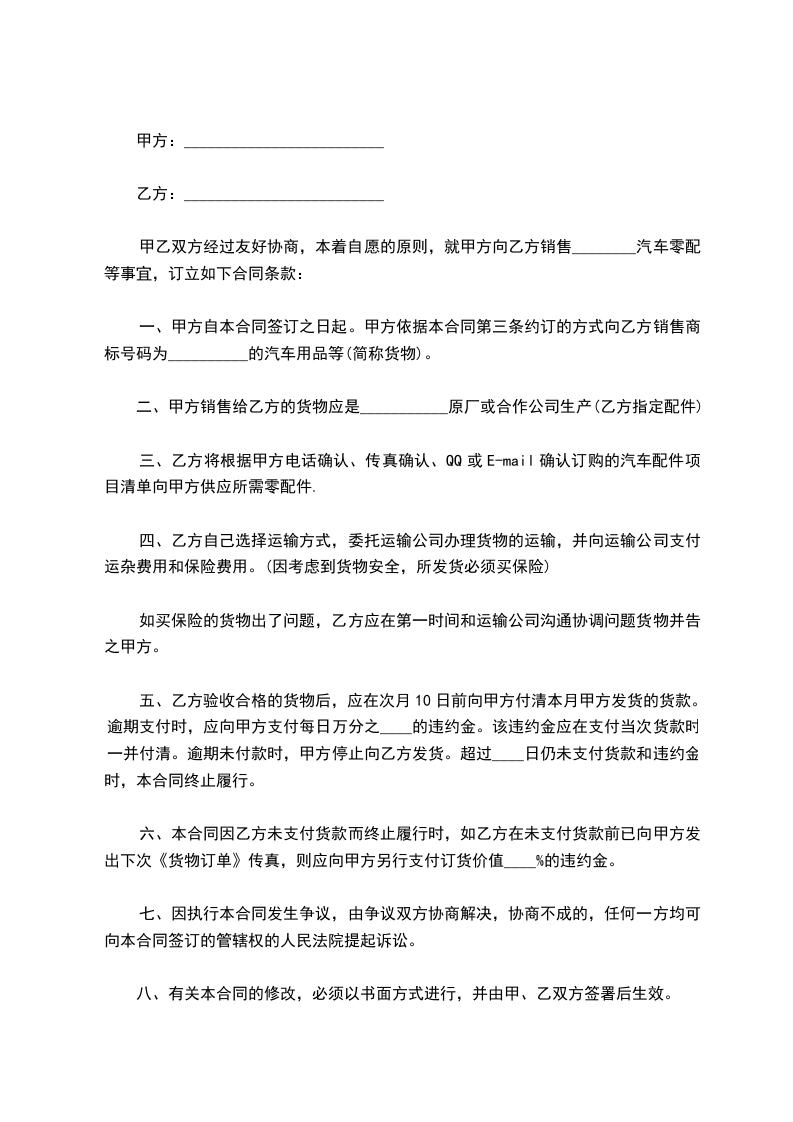 甲方：________________________

乙方：________________________

甲乙双方经过友好协商，本着自愿的原则，就甲方向乙方销售________汽车零配等事宜，订立如下合同条款：

一、甲方自本合同签订之日起。甲方依据本合同第三条约订的方式向乙方销售商标号码为__________的汽车用品等(简称货物)。

二、甲方销售给乙方的货物应是___________原厂或合作公司生产(乙方指定配件)

三、乙方将根据甲方电话确认、传真确认、QQ 或 E-mail 确认订购的汽车配件项目清单向甲方供应所需零配件.

四、乙方自己选择运输方式，委托运输公司办理货物的运输，并向运输公司支付运杂费用和保险费用。(因考虑到货物安全，所发货必须买保险)

如买保险的货物出了问题，乙方应在第一时间和运输公司沟通协调问题货物并告之甲方。

五、乙方验收合格的货物后，应在次月 10 日前向甲方付清本月甲方发货的货款。逾期支付时，应向甲方支付每日万分之____的违约金。该违约金应在支付当次货款时一并付清。逾期未付款时，甲方停止向乙方发货。超过____日仍未支付货款和违约金时，本合同终止履行。

六、本合同因乙方未支付货款而终止履行时，如乙方在未支付货款前已向甲方发出下次《货物订单》传真，则应向甲方另行支付订货价值____%的违约金。

七、因执行本合同发生争议，由争议双方协商解决，协商不成的，任何一方均可向本合同签订的管辖权的人民法院提起诉讼。

八、有关本合同的修改，必须以书面方式进行，并由甲、乙双方签署后生效。